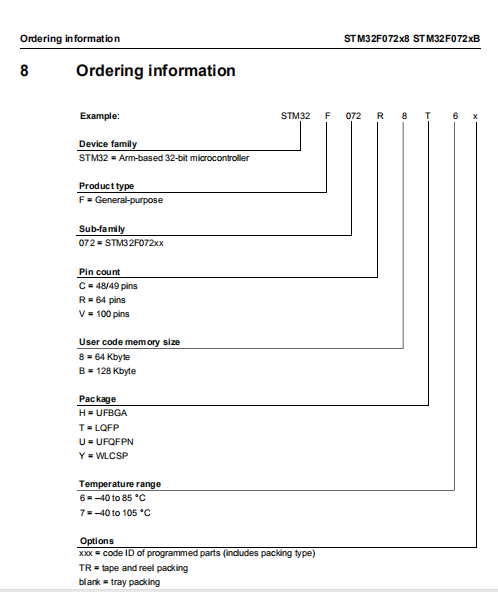 Ordering information

STM32F072x8 STM32F072xB

8 Ordering information

Example: STM32 F 072 R 8 T 6 x

Device family
STM32 = Arm-based 32-bit microcontroller

Product type
F = General-purpose

Sub-family
072 = STM32F072xx

Pin count
C = 48/49 pins
R = 64 pins
V = 100 pins

User code memory size
8 = 64 Kbyte
B = 128 Kbyte

Package
H = UFBGA
T = LQFP
U = UFQFPN
Y = WLCSP

Temperature range
6 = –40 to 85 °C
7 = –40 to 105 °C

Options
xxx = code ID of programmed parts (includes packing type)
TR = tape and reel packing
blank = tray packing